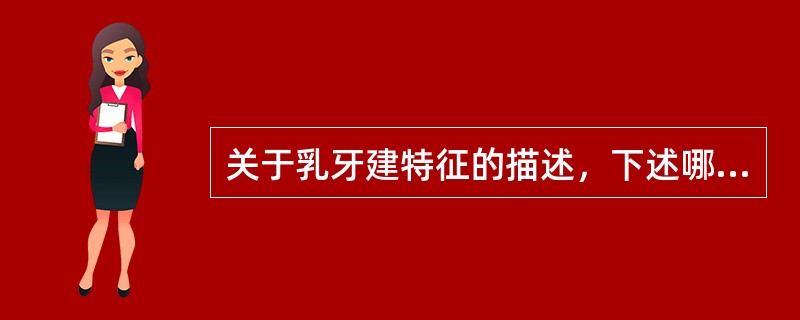 关于乳牙建特征的描述，下述哪...